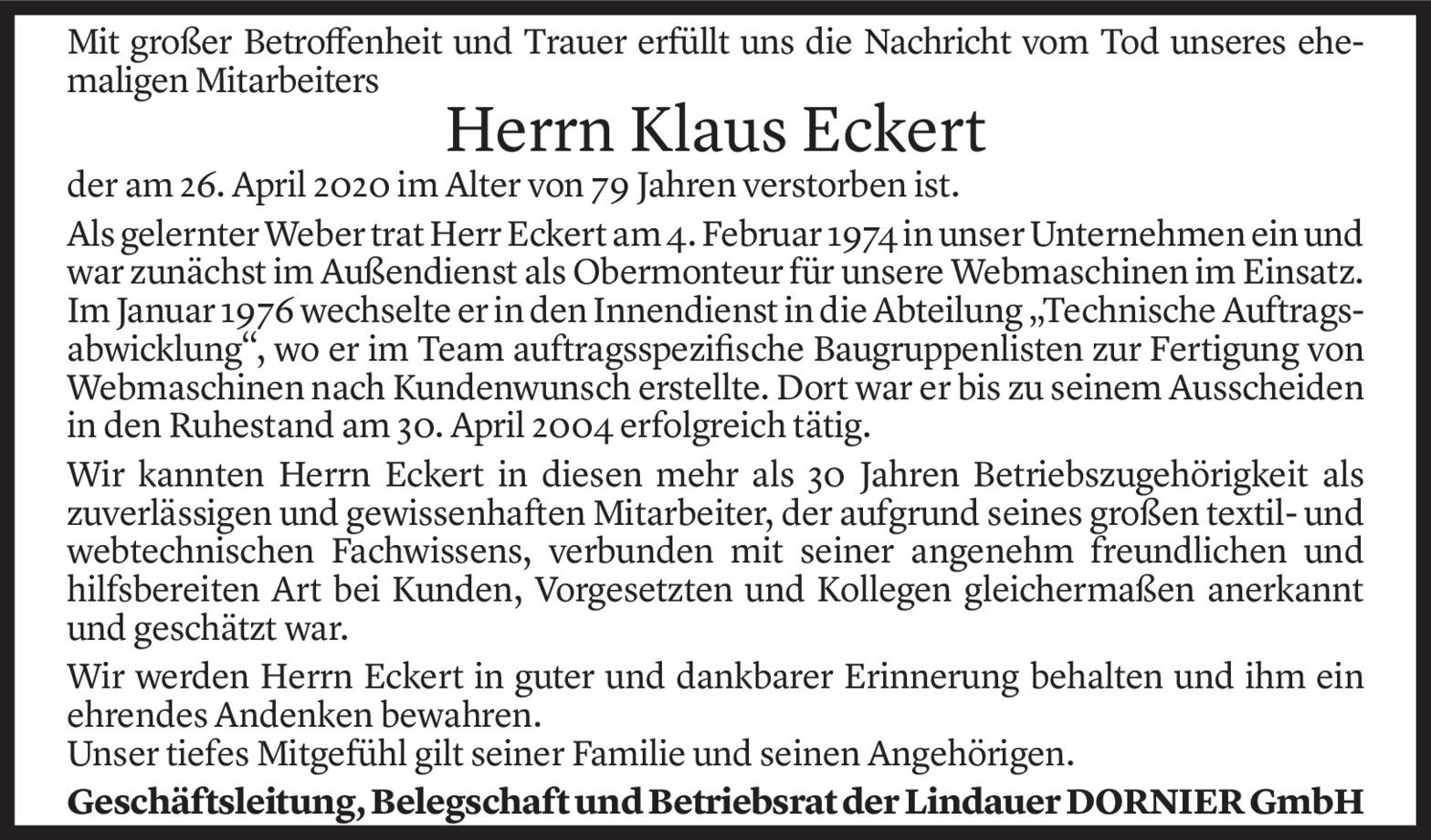 Mit großer Betroffenheit und Trauer erfüllt uns die Nachricht vom Tod unseres ehemaligen Mitarbeiters

Herrn Klaus Eckert

der am 26. April 2020 im Alter von 79 Jahren verstorben ist.

Als gelernter Weber trat Herr Eckert am 4. Februar 1974 in unser Unternehmen ein und war zunächst im Außendienst als Obermonteur für unsere Webmaschinen im Einsatz. Im Januar 1976 wechselte er in den Innendienst in die Abteilung „Technische Auftragsabwicklung“, wo er im Team auftragsspezifische Baugruppenlisten zur Fertigung von Webmaschinen nach Kundenwunsch erstellte. Dort war er bis zu seinem Ausscheiden in den Ruhestand am 30. April 2004 erfolgreich tätig.

Wir kannten Herrn Eckert in diesen mehr als 30 Jahren Betriebszugehörigkeit als zuverlässigen und gewissenhaften Mitarbeiter, der aufgrund seines großen textil- und webtechnischen Fachwissens, verbunden mit seiner angenehm freundlichen und hilfsbereiten Art bei Kunden, Vorgesetzten und Kollegen gleichermaßen anerkannt und geschätzt war.

Wir werden Herrn Eckert in guter und dankbarer Erinnerung behalten und ihm ein ehrendes Andenken bewahren.
Unser tiefes Mitgefühl gilt seiner Familie und seinen Angehörigen.

Geschäftsleitung, Belegschaft und Betriebsrat der Lindauer DORNIER GmbH